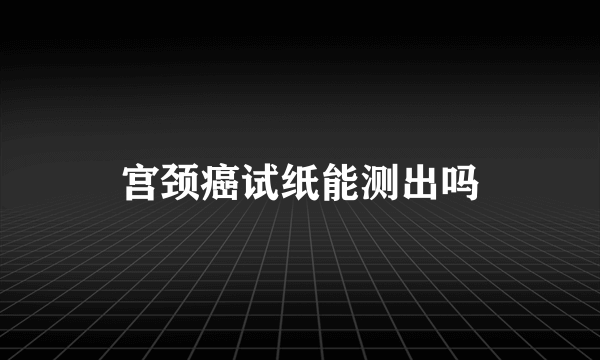 宫颈癌试纸能测出吗